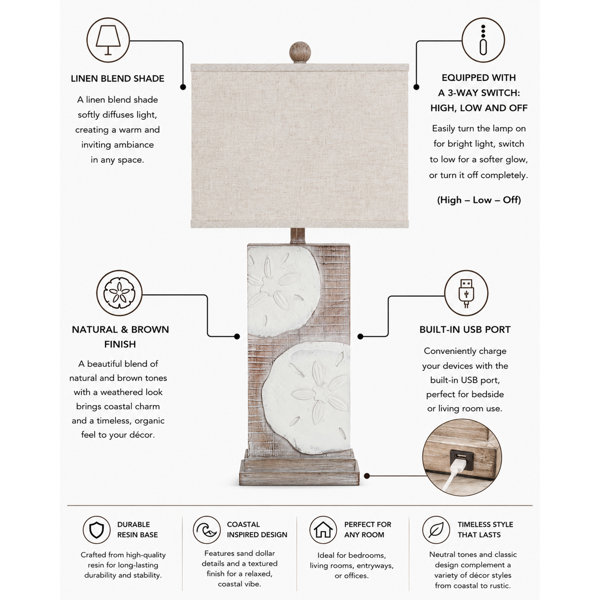 LINEN BLEND SHADE

A linen blend shade softly diffuses light, creating a warm and inviting ambiance in any space.

EQUIPPED WITH A 3-WAY SWITCH: HIGH, LOW AND OFF

Easily turn the lamp on for bright light, switch to low for a softer glow, or turn it off completely.

(High – Low – Off)

NATURAL & BROWN FINISH

A beautiful blend of natural and brown tones with a weathered look brings coastal charm and a timeless, organic feel to your décor.

BUILT-IN USB PORT

Conveniently charge your devices with the built-in USB port, perfect for bedside or living room use.

DURABLE RESIN BASE

Crafted from high-quality resin for long-lasting durability and stability.

COASTAL INSPIRED DESIGN

Features sand dollar details and a textured finish for a relaxed, coastal vibe.

PERFECT FOR ANY ROOM

Ideal for bedrooms, living rooms, entryways, or offices.

TIMELESS STYLE THAT LASTS

Neutral tones and classic design complement a variety of décor styles from coastal to rustic.